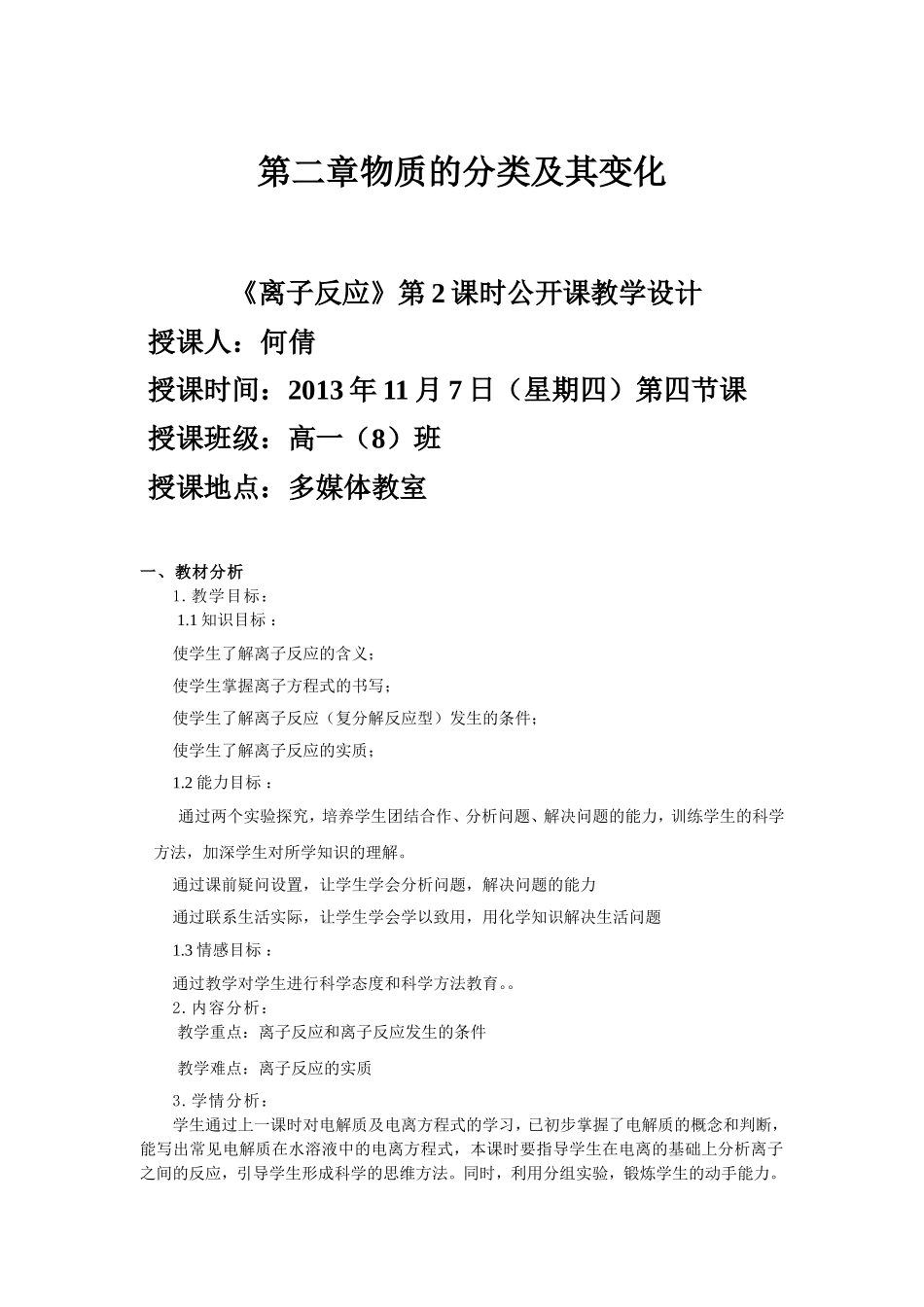 第二章物质的分类及其变化

《离子反应》第 2 课时公开课教学设计

授课人：何倩

授课时间：2013 年 11 月 7 日（星期四）第四节课

授课班级：高一（8）班

授课地点：多媒体教室

一、教材分析

1. 教学目标：

1.1 知识目标：

使学生了解离子反应的含义；

使学生掌握离子方程式的书写；

使学生了解离子反应（复分解反应型）发生的条件；

使学生了解离子反应的实质；

1.2 能力目标：

通过两个实验探究，培养学生团结合作、分析问题、解决问题的能力，训练学生的科学方法，加深学生对所学知识的理解。

通过课前疑问设置，让学生学会分析问题，解决问题的能力

通过联系生活实际，让学生学会学以致用，用化学知识解决生活问题

1.3 情感目标：

通过教学对学生进行科学态度和科学方法教育。。

2. 内容分析：

教学重点：离子反应和离子反应发生的条件

教学难点：离子反应的实质

3. 学情分析：

学生通过上一课时对电解质及电离方程式的学习，已初步掌握了电解质的概念和判断，能写出常见电解质在水溶液中的电离方程式，本课时要指导学生在电离的基础上分析离子之间的反应，引导学生形成科学的思维方法。同时，利用分组实验，锻炼学生的动手能力。